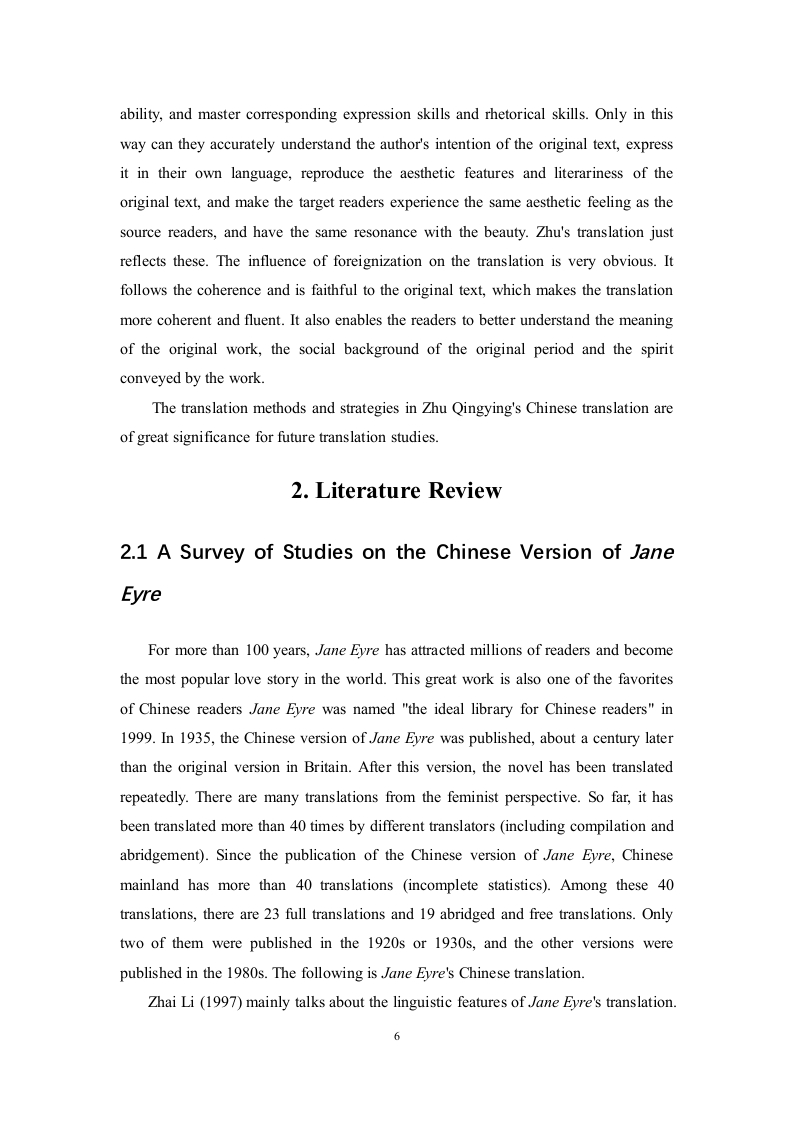 ability, and master corresponding expression skills and rhetorical skills. Only in this way can they accurately understand the author's intention of the original text, express it in their own language, reproduce the aesthetic features and literariness of the original text, and make the target readers experience the same aesthetic feeling as the source readers, and have the same resonance with the beauty. Zhu's translation just reflects these. The influence of foreignization on the translation is very obvious. It follows the coherence and is faithful to the original text, which makes the translation more coherent and fluent. It also enables the readers to better understand the meaning of the original work, the social background of the original period and the spirit conveyed by the work.

The translation methods and strategies in Zhu Qingying's Chinese translation are of great significance for future translation studies.

2. Literature Review

2.1 A Survey of Studies on the Chinese Version of Jane Eyre

For more than 100 years, Jane Eyre has attracted millions of readers and become the most popular love story in the world. This great work is also one of the favorites of Chinese readers Jane Eyre was named "the ideal library for Chinese readers" in 1999. In 1935, the Chinese version of Jane Eyre was published, about a century later than the original version in Britain. After this version, the novel has been translated repeatedly. There are many translations from the feminist perspective. So far, it has been translated more than 40 times by different translators (including compilation and abridgement). Since the publication of the Chinese version of Jane Eyre, Chinese mainland has more than 40 translations (incomplete statistics). Among these 40 translations, there are 23 full translations and 19 abridged and free translations. Only two of them were published in the 1920s or 1930s, and the other versions were published in the 1980s. The following is Jane Eyre's Chinese translation.

Zhai Li (1997) mainly talks about the linguistic features of Jane Eyre's translation.

6